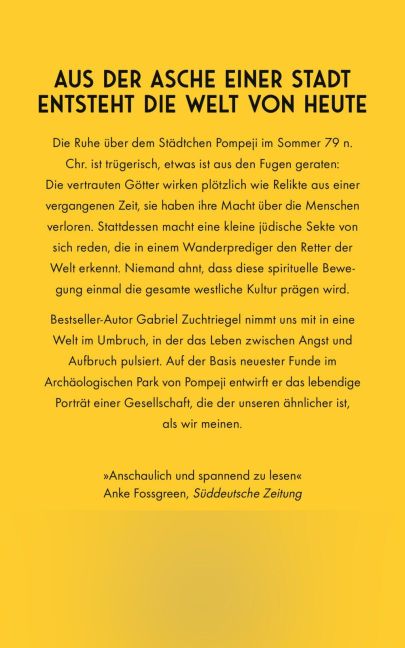 AUS DER ASCHE EINER STADT
ENTSTEHT DIE WELT VON HEUTE

Die Ruhe über dem Städtchen Pompeji im Sommer 79 n. Chr. ist trügerisch, etwas ist aus den Fugen geraten: Die vertrauten Götter wirken plötzlich wie Relikte aus einer vergangenen Zeit, sie haben ihre Macht über die Menschen verloren. Stattdessen macht eine kleine jüdische Sekte von sich reden, die in einem Wanderprediger den Retter der Welt erkennt. Niemand ahnt, dass diese spirituelle Bewegung einmal die gesamte westliche Kultur prägen wird.

Bestseller-Autor Gabriel Zuchtriegel nimmt uns mit in eine Welt im Umbruch, in der das Leben zwischen Angst und Aufbruch pulsiert. Auf der Basis neuester Funde im Archäologischen Park von Pompeji entwirft er das lebendige Porträt einer Gesellschaft, die der unseren ähnlicher ist, als wir meinen.

»Anschaulich und spannend zu lesen«
Anke Fossgreen, Süddeutsche Zeitung